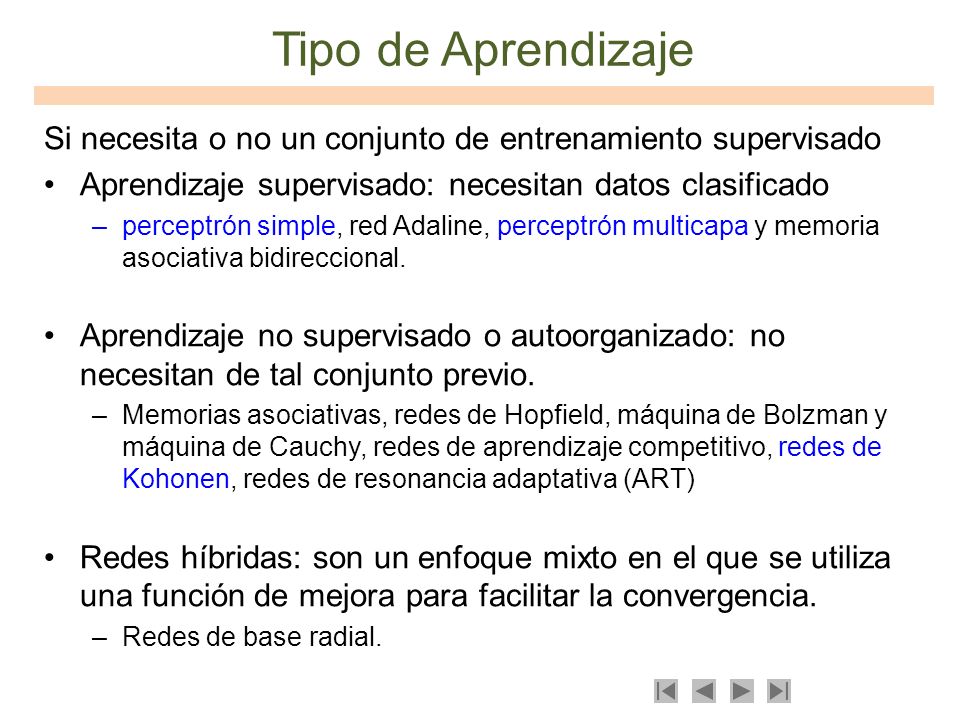 Tipo de Aprendizaje

Si necesita o no un conjunto de entrenamiento supervisado

• Aprendizaje supervisado: necesitan datos clasificado
– perceptrón simple, red Adaline, perceptrón multicapa y memoria asociativa bidireccional.

• Aprendizaje no supervisado o autoorganizado: no necesitan de tal conjunto previo.
– Memorias asociativas, redes de Hopfield, máquina de Bolzman y máquina de Cauchy, redes de aprendizaje competitivo, redes de Kohonen, redes de resonancia adaptativa (ART)

• Redes híbridas: son un enfoque mixto en el que se utiliza una función de mejora para facilitar la convergencia.
– Redes de base radial.